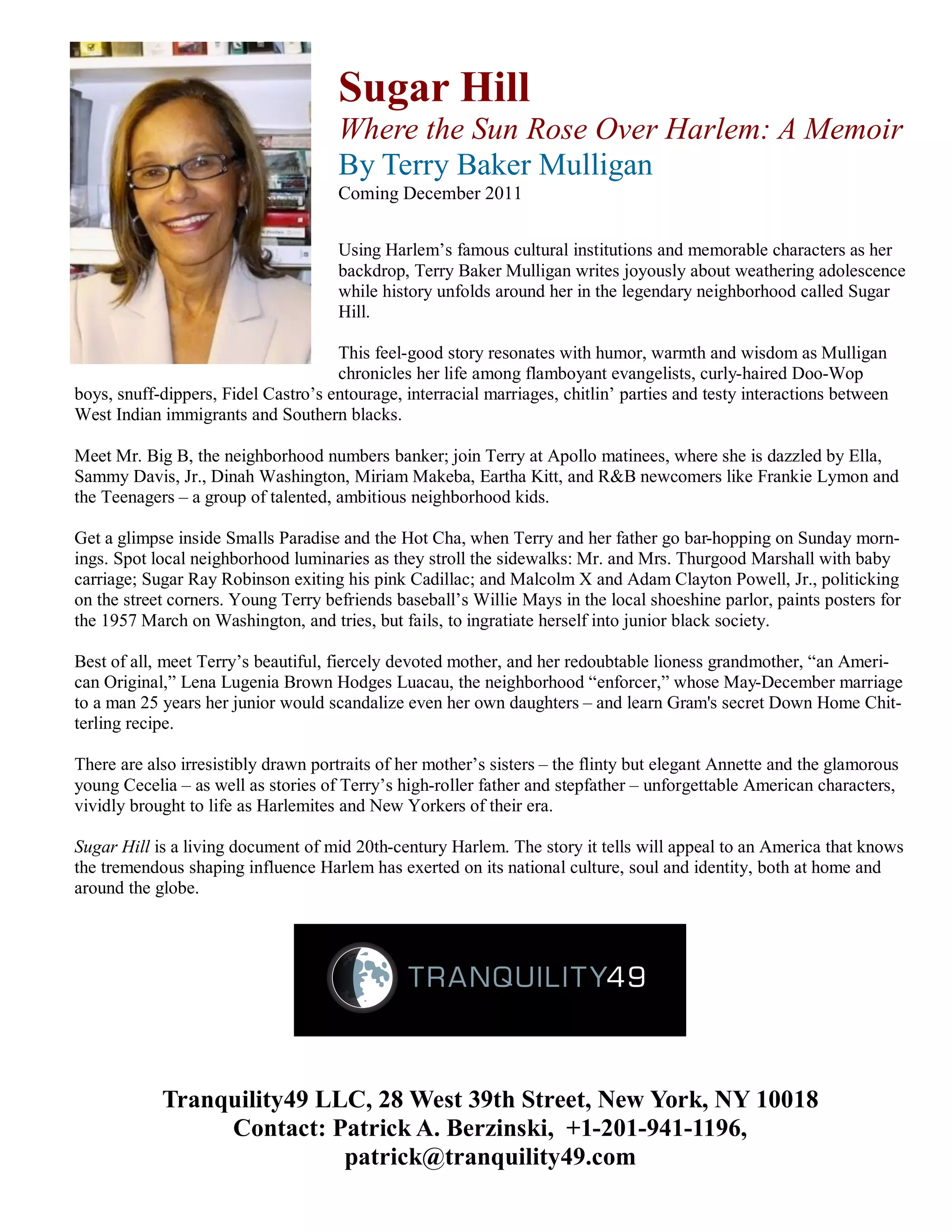 Sugar Hill

Where the Sun Rose Over Harlem: A Memoir

By Terry Baker Mulligan

Coming December 2011

Using Harlem's famous cultural institutions and memorable characters as her backdrop, Terry Baker Mulligan writes joyously about weathering adolescence while history unfolds around her in the legendary neighborhood called Sugar Hill.

This feel-good story resonates with humor, warmth and wisdom as Mulligan chronicles her life among flamboyant evangelists, curly-haired Doo-Wop boys, snuff-dippers, Fidel Castro's entourage, interracial marriages, chitlin' parties and testy interactions between West Indian immigrants and Southern blacks.

Meet Mr. Big B, the neighborhood numbers banker; join Terry at Apollo matinees, where she is dazzled by Ella, Sammy Davis, Jr., Dinah Washington, Miriam Makeba, Eartha Kitt, and R&B newcomers like Frankie Lymon and the Teenagers – a group of talented, ambitious neighborhood kids.

Get a glimpse inside Smalls Paradise and the Hot Cha, when Terry and her father go bar-hopping on Sunday mornings. Spot local neighborhood luminaries as they stroll the sidewalks: Mr. and Mrs. Thurgood Marshall with baby carriage; Sugar Ray Robinson exiting his pink Cadillac; and Malcolm X and Adam Clayton Powell, Jr., politicking on the street corners. Young Terry befriends baseball's Willie Mays in the local shoeshine parlor, paints posters for the 1957 March on Washington, and tries, but fails, to ingratiate herself into junior black society.

Best of all, meet Terry's beautiful, fiercely devoted mother, and her redoubtable lioness grandmother, "an American Original," Lena Lugenia Brown Hodges Luacau, the neighborhood "enforcer," whose May-December marriage to a man 25 years her junior would scandalize even her own daughters – and learn Gram's secret Down Home Chitterling recipe.

There are also irresistibly drawn portraits of her mother's sisters – the flinty but elegant Annette and the glamorous young Cecelia – as well as stories of Terry's high-roller father and stepfather – unforgettable American characters, vividly brought to life as Harlemites and New Yorkers of their era.

Sugar Hill is a living document of mid 20th-century Harlem. The story it tells will appeal to an America that knows the tremendous shaping influence Harlem has exerted on its national culture, soul and identity, both at home and around the globe.

TRANQUILITY49

Tranquility49 LLC, 28 West 39th Street, New York, NY 10018
Contact: Patrick A. Berzinski, +1-201-941-1196,
patrick@tranquility49.com